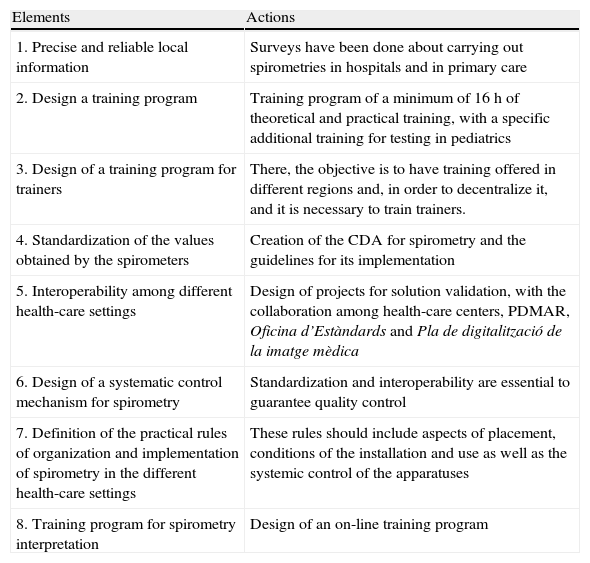 | Elements | Actions |
|---|---|
| 1. Precise and reliable local information | Surveys have been done about carrying out spirometries in hospitals and in primary care |
| 2. Design a training program | Training program of a minimum of 16 h of theoretical and practical training, with a specific additional training for testing in pediatrics |
| 3. Design of a training program for trainers | There, the objective is to have training offered in different regions and, in order to decentralize it, and it is necessary to train trainers. |
| 4. Standardization of the values obtained by the spirometers | Creation of the CDA for spirometry and the guidelines for its implementation |
| 5. Interoperability among different health-care settings | Design of projects for solution validation, with the collaboration among health-care centers, PDMAR, Oficina d'Estàndards and Pla de digitalització de la imatge mèdica |
| 6. Design of a systematic control mechanism for spirometry | Standardization and interoperability are essential to guarantee quality control |
| 7. Definition of the practical rules of organization and implementation of spirometry in the different health-care settings | These rules should include aspects of placement, conditions of the installation and use as well as the systemic control of the apparatuses |
| 8. Training program for spirometry interpretation | Design of an on-line training program |